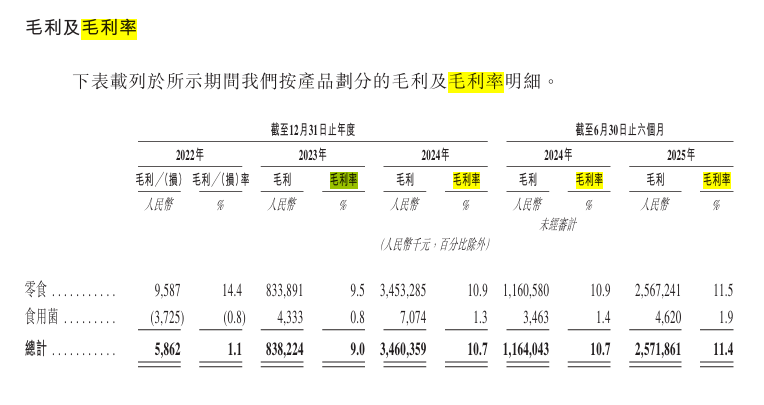 毛利及毛利率

下表載列於所示期間我們按產品劃分的毛利及毛利率明細。

| | 截至12月31日止年度 | | | | | | 截至6月30日止六個月 | | | |
|---|---|---|---|---|---|---|---|---|---|---|
| | 2022年 | | 2023年 | | 2024年 | | 2024年 | | 2025年 | |
| | 毛利／(損) | 毛利／(損)率 | 毛利 | 毛利率 | 毛利 | 毛利率 | 毛利 | 毛利率 | 毛利 | 毛利率 |
| | 人民幣 | % | 人民幣 | % | 人民幣 | % | 人民幣 | % | 人民幣 | % |
| | | | | | | | 未經審計 | | | |
| | (人民幣千元，百分比除外) | | | | | | | | | |
| 零食 ........... | 9,587 | 14.4 | 833,891 | 9.5 | 3,453,285 | 10.9 | 1,160,580 | 10.9 | 2,567,241 | 11.5 |
| 食用菌 ......... | (3,725) | (0.8) | 4,333 | 0.8 | 7,074 | 1.3 | 3,463 | 1.4 | 4,620 | 1.9 |
| 總計 ........... | 5,862 | 1.1 | 838,224 | 9.0 | 3,460,359 | 10.7 | 1,164,043 | 10.7 | 2,571,861 | 11.4 |